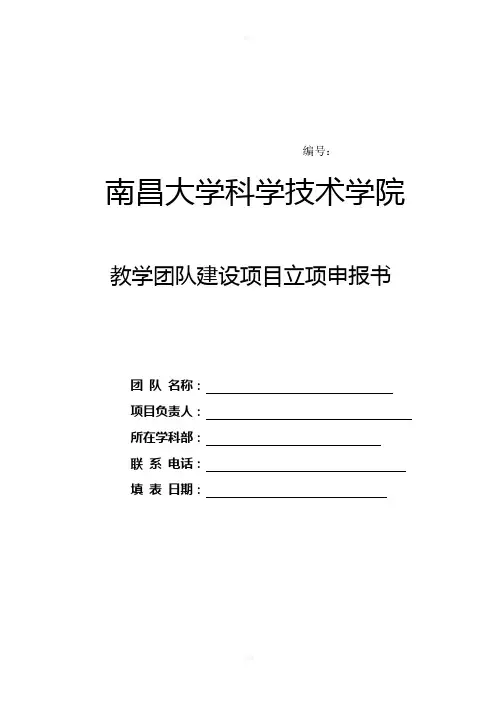 编号：

南昌大学科学技术学院

教学团队建设项目立项申报书

团 队 名称：

项目负责人：

所在学科部：

联 系 电话：

填 表 日期：